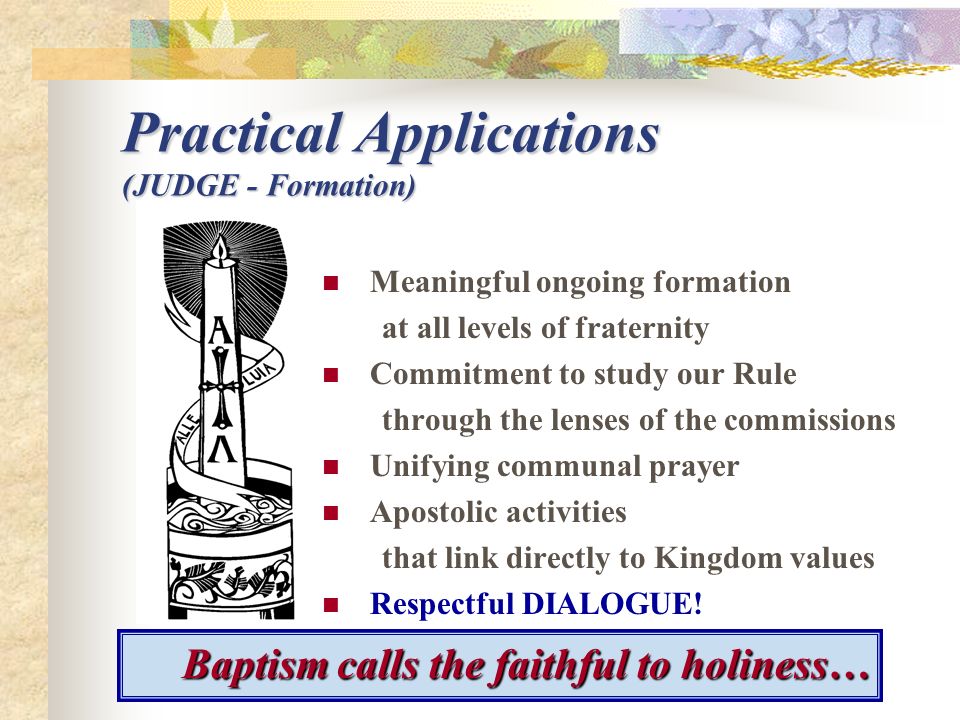 Practical Applications
(JUDGE - Formation)

A
Λ
ALLE
LUIA

- Meaningful ongoing formation at all levels of fraternity
- Commitment to study our Rule through the lenses of the commissions
- Unifying communal prayer
- Apostolic activities that link directly to Kingdom values
- Respectful DIALOGUE!

Baptism calls the faithful to holiness…